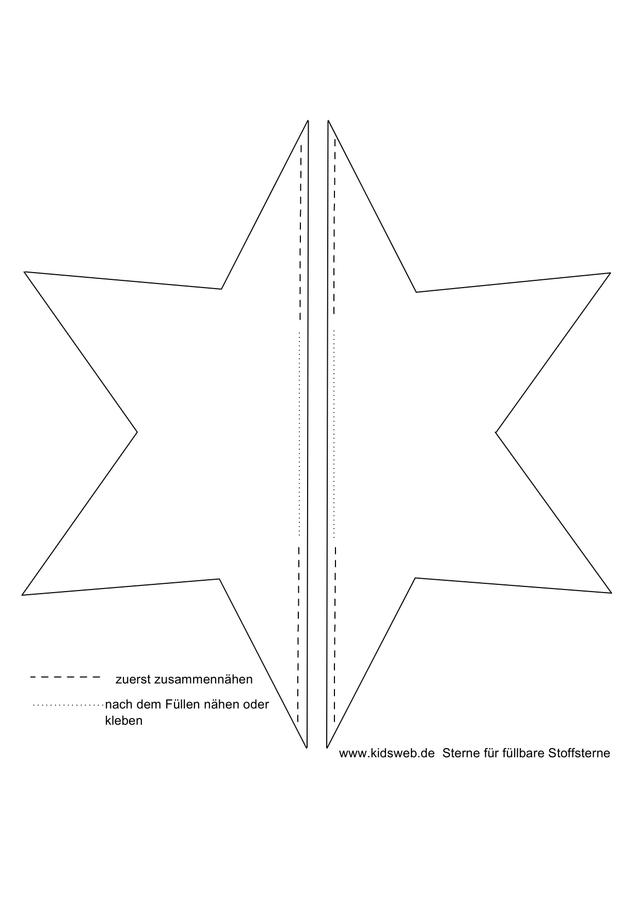 zuerst zusammennähen

nach dem Füllen nähen oder kleben

www.kidsweb.de Sterne für füllbare Stoffsterne